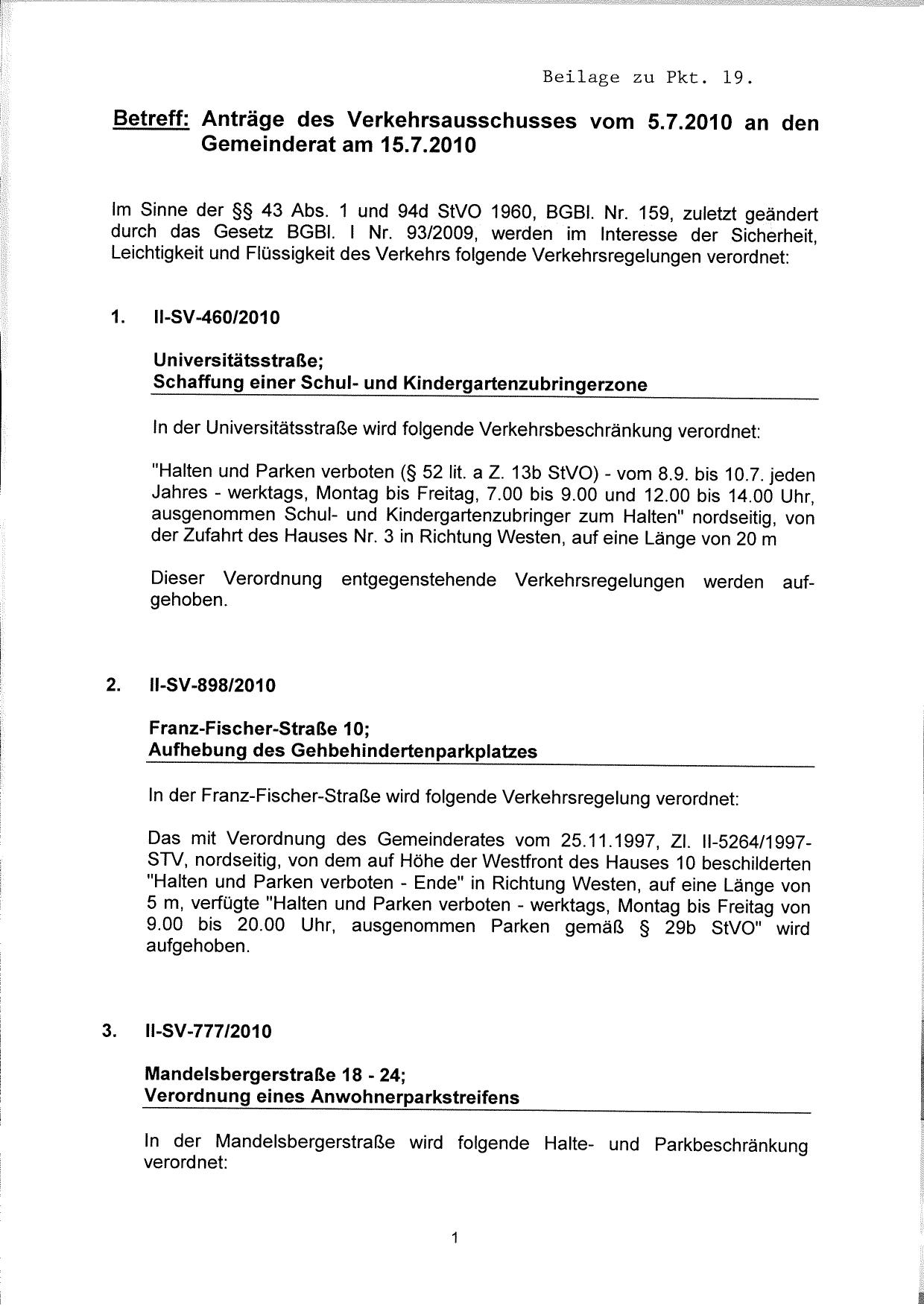 Beilage zu Pkt. 19.

Betreff: Anträge des Verkehrsausschusses vom 5.7.2010 an den Gemeinderat am 15.7.2010

Im Sinne der §§ 43 Abs. 1 und 94d StVO 1960, BGBl. Nr. 159, zuletzt geändert durch das Gesetz BGBl. I Nr. 93/2009, werden im Interesse der Sicherheit, Leichtigkeit und Flüssigkeit des Verkehrs folgende Verkehrsregelungen verordnet:

1. II-SV-460/2010

Universitätsstraße;
Schaffung einer Schul- und Kindergartenzubringerzone

In der Universitätsstraße wird folgende Verkehrsbeschränkung verordnet:

"Halten und Parken verboten (§ 52 lit. a Z. 13b StVO) - vom 8.9. bis 10.7. jeden Jahres - werktags, Montag bis Freitag, 7.00 bis 9.00 und 12.00 bis 14.00 Uhr, ausgenommen Schul- und Kindergartenzubringer zum Halten" nordseitig, von der Zufahrt des Hauses Nr. 3 in Richtung Westen, auf eine Länge von 20 m

Dieser Verordnung entgegenstehende Verkehrsregelungen werden aufgehoben.

2. II-SV-898/2010

Franz-Fischer-Straße 10;
Aufhebung des Gehbehindertenparkplatzes

In der Franz-Fischer-Straße wird folgende Verkehrsregelung verordnet:

Das mit Verordnung des Gemeinderates vom 25.11.1997, Zl. II-5264/1997-STV, nordseitig, von dem auf Höhe der Westfront des Hauses 10 beschilderten "Halten und Parken verboten - Ende" in Richtung Westen, auf eine Länge von 5 m, verfügte "Halten und Parken verboten - werktags, Montag bis Freitag von 9.00 bis 20.00 Uhr, ausgenommen Parken gemäß § 29b StVO" wird aufgehoben.

3. II-SV-777/2010

Mandelsbergerstraße 18 - 24;
Verordnung eines Anwohnerparkstreifens

In der Mandelsbergerstraße wird folgende Halte- und Parkbeschränkung verordnet:

1